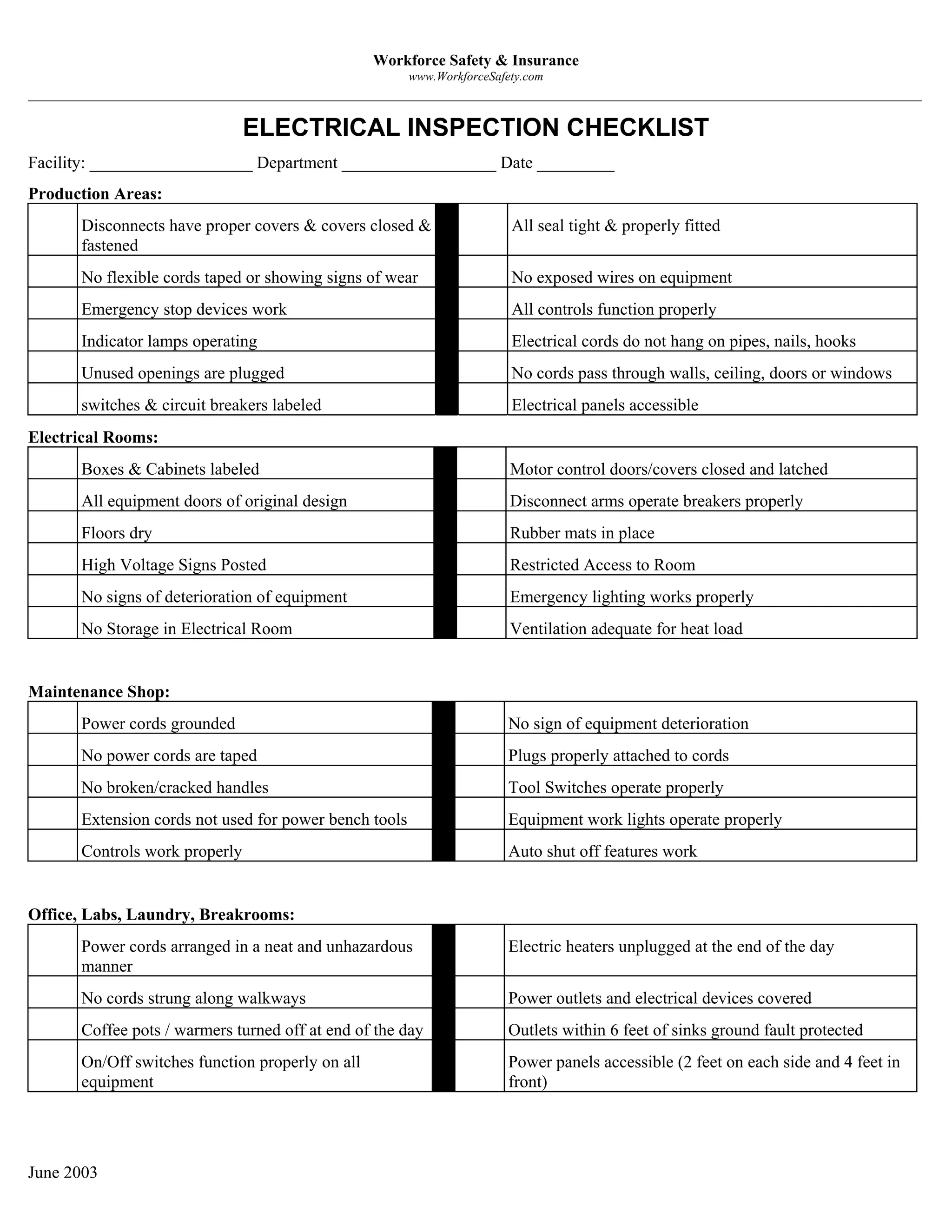 Workforce Safety & Insurance
www.WorkforceSafety.com

ELECTRICAL INSPECTION CHECKLIST

Facility: ___________________ Department __________________ Date _________

Production Areas:

| | | | | |
|---|---|---|---|---|
| | Disconnects have proper covers & covers closed & fastened | | | All seal tight & properly fitted |
| | No flexible cords taped or showing signs of wear | | | No exposed wires on equipment |
| | Emergency stop devices work | | | All controls function properly |
| | Indicator lamps operating | | | Electrical cords do not hang on pipes, nails, hooks |
| | Unused openings are plugged | | | No cords pass through walls, ceiling, doors or windows |
| | switches & circuit breakers labeled | | | Electrical panels accessible |

Electrical Rooms:

| | | | | |
|---|---|---|---|---|
| | Boxes & Cabinets labeled | | | Motor control doors/covers closed and latched |
| | All equipment doors of original design | | | Disconnect arms operate breakers properly |
| | Floors dry | | | Rubber mats in place |
| | High Voltage Signs Posted | | | Restricted Access to Room |
| | No signs of deterioration of equipment | | | Emergency lighting works properly |
| | No Storage in Electrical Room | | | Ventilation adequate for heat load |

Maintenance Shop:

| | | | | |
|---|---|---|---|---|
| | Power cords grounded | | | No sign of equipment deterioration |
| | No power cords are taped | | | Plugs properly attached to cords |
| | No broken/cracked handles | | | Tool Switches operate properly |
| | Extension cords not used for power bench tools | | | Equipment work lights operate properly |
| | Controls work properly | | | Auto shut off features work |

Office, Labs, Laundry, Breakrooms:

| | | | | |
|---|---|---|---|---|
| | Power cords arranged in a neat and unhazardous manner | | | Electric heaters unplugged at the end of the day |
| | No cords strung along walkways | | | Power outlets and electrical devices covered |
| | Coffee pots / warmers turned off at end of the day | | | Outlets within 6 feet of sinks ground fault protected |
| | On/Off switches function properly on all equipment | | | Power panels accessible (2 feet on each side and 4 feet in front) |

June 2003